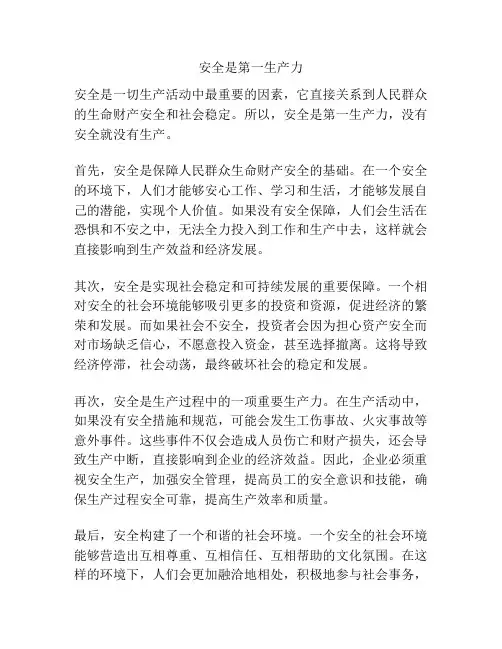 安全是第一生产力

安全是一切生产活动中最重要的因素，它直接关系到人民群众的生命财产安全和社会稳定。所以，安全是第一生产力，没有安全就没有生产。

首先，安全是保障人民群众生命财产安全的基础。在一个安全的环境下，人们才能够安心工作、学习和生活，才能够发展自己的潜能，实现个人价值。如果没有安全保障，人们会生活在恐惧和不安之中，无法全力投入到工作和生产中去，这样就会直接影响到生产效益和经济发展。

其次，安全是实现社会稳定和可持续发展的重要保障。一个相对安全的社会环境能够吸引更多的投资和资源，促进经济的繁荣和发展。而如果社会不安全，投资者会因为担心资产安全而对市场缺乏信心，不愿意投入资金，甚至选择撤离。这将导致经济停滞，社会动荡，最终破坏社会的稳定和发展。

再次，安全是生产过程中的一项重要生产力。在生产活动中，如果没有安全措施和规范，可能会发生工伤事故、火灾事故等意外事件。这些事件不仅会造成人员伤亡和财产损失，还会导致生产中断，直接影响到企业的经济效益。因此，企业必须重视安全生产，加强安全管理，提高员工的安全意识和技能，确保生产过程安全可靠，提高生产效率和质量。

最后，安全构建了一个和谐的社会环境。一个安全的社会环境能够营造出互相尊重、互相信任、互相帮助的文化氛围。在这样的环境下，人们会更加融洽地相处，积极地参与社会事务，